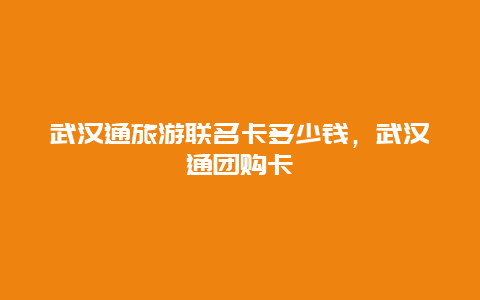 武汉通旅游联名卡多少钱，武汉通团购卡